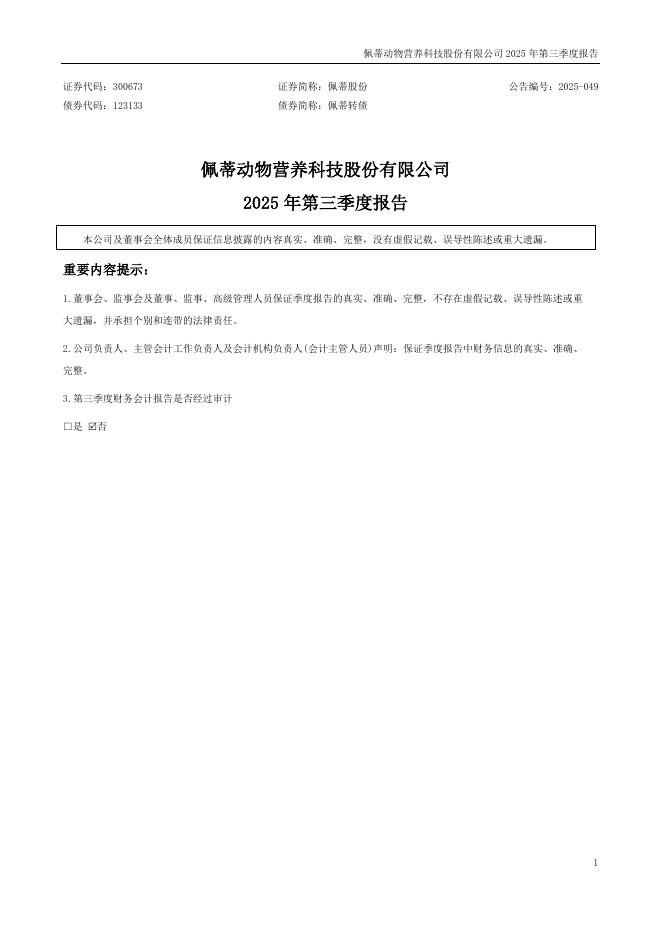 佩蒂动物营养科技股份有限公司 2025 年第三季度报告

证券代码：300673　　证券简称：佩蒂股份　　公告编号：2025-049
债券代码：123133　　债券简称：佩蒂转债

佩蒂动物营养科技股份有限公司
2025 年第三季度报告

本公司及董事会全体成员保证信息披露的内容真实、准确、完整，没有虚假记载、误导性陈述或重大遗漏。

重要内容提示：

1.董事会、监事会及董事、监事、高级管理人员保证季度报告的真实、准确、完整，不存在虚假记载、误导性陈述或重大遗漏，并承担个别和连带的法律责任。

2.公司负责人、主管会计工作负责人及会计机构负责人(会计主管人员)声明：保证季度报告中财务信息的真实、准确、完整。

3.第三季度财务会计报告是否经过审计

□是 ☑否

1